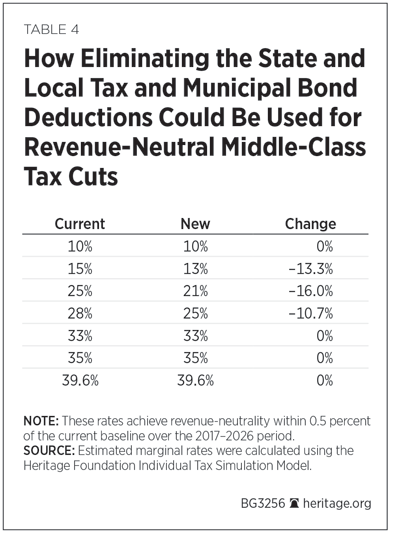 TABLE 4

How Eliminating the State and Local Tax and Municipal Bond Deductions Could Be Used for Revenue-Neutral Middle-Class Tax Cuts

| Current | New | Change |
|---|---|---|
| 10% | 10% | 0% |
| 15% | 13% | –13.3% |
| 25% | 21% | –16.0% |
| 28% | 25% | –10.7% |
| 33% | 33% | 0% |
| 35% | 35% | 0% |
| 39.6% | 39.6% | 0% |

NOTE: These rates achieve revenue-neutrality within 0.5 percent of the current baseline over the 2017–2026 period.
SOURCE: Estimated marginal rates were calculated using the Heritage Foundation Individual Tax Simulation Model.

BG3256 heritage.org